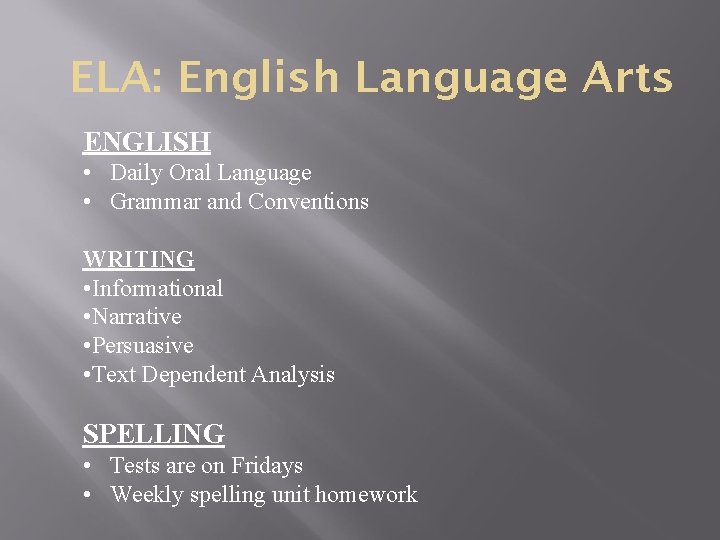 ELA: English Language Arts

ENGLISH
• Daily Oral Language
• Grammar and Conventions

WRITING
• Informational
• Narrative
• Persuasive
• Text Dependent Analysis

SPELLING
• Tests are on Fridays
• Weekly spelling unit homework